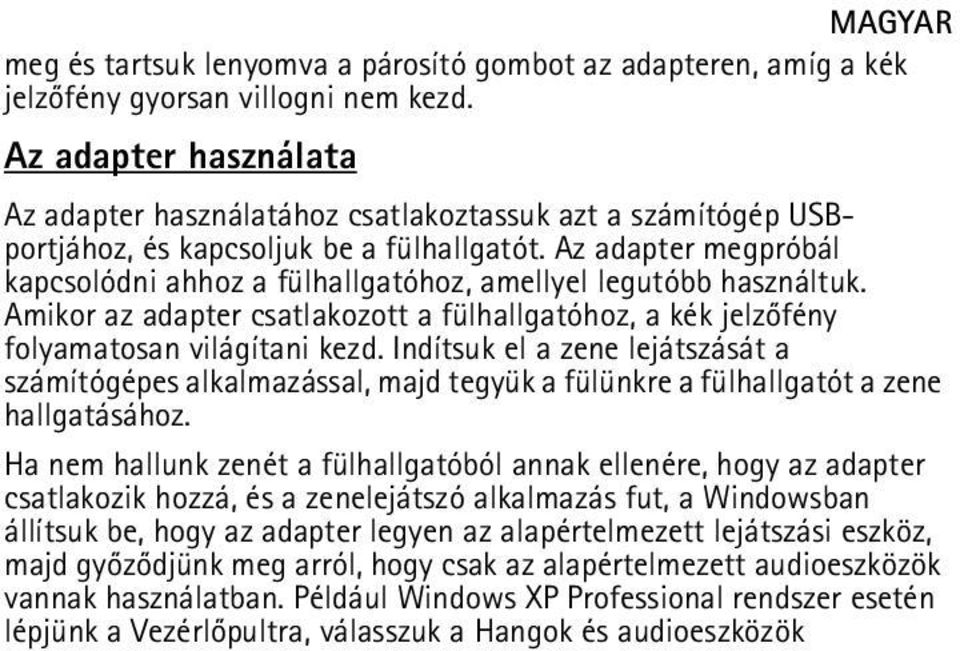 MAGYAR

meg és tartsuk lenyomva a párosító gombot az adapteren, amíg a kék jelzőfény gyorsan villogni nem kezd.

Az adapter használata

Az adapter használatához csatlakoztassuk azt a számítógép USB-portjához, és kapcsoljuk be a fülhallgatót. Az adapter megpróbál kapcsolódni ahhoz a fülhallgatóhoz, amellyel legutóbb használtuk. Amikor az adapter csatlakozott a fülhallgatóhoz, a kék jelzőfény folyamatosan világítani kezd. Indítsuk el a zene lejátszását a számítógépes alkalmazással, majd tegyük a fülünkre a fülhallgatót a zene hallgatásához.

Ha nem hallunk zenét a fülhallgatóból annak ellenére, hogy az adapter csatlakozik hozzá, és a zenelejátszó alkalmazás fut, a Windowsban állítsuk be, hogy az adapter legyen az alapértelmezett lejátszási eszköz, majd győződjünk meg arról, hogy csak az alapértelmezett audioeszközök vannak használatban. Például Windows XP Professional rendszer esetén lépjünk a Vezérlőpultra, válasszuk a Hangok és audioeszközök